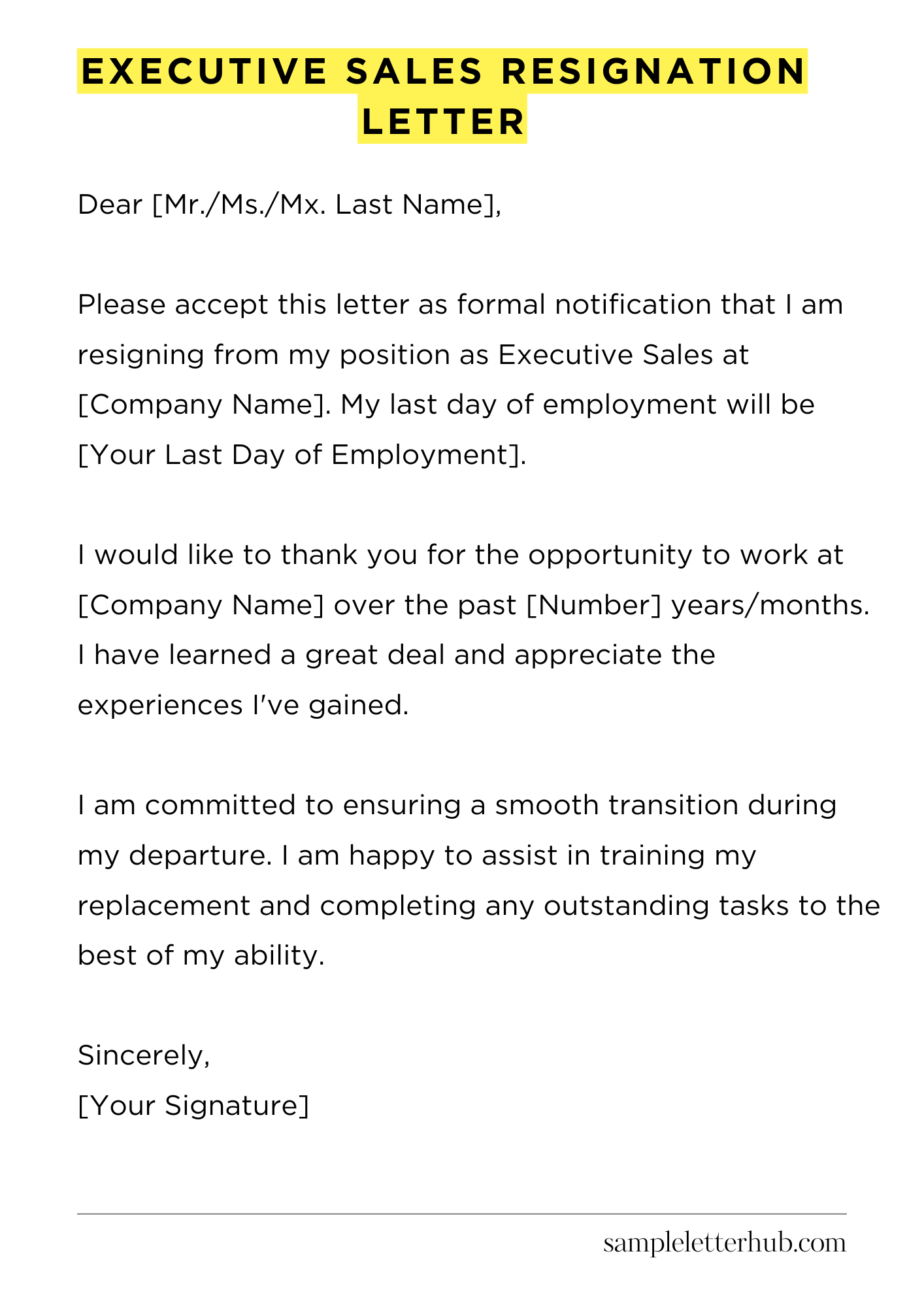 EXECUTIVE SALES RESIGNATION LETTER

Dear [Mr./Ms./Mx. Last Name],

Please accept this letter as formal notification that I am resigning from my position as Executive Sales at [Company Name]. My last day of employment will be [Your Last Day of Employment].

I would like to thank you for the opportunity to work at [Company Name] over the past [Number] years/months. I have learned a great deal and appreciate the experiences I've gained.

I am committed to ensuring a smooth transition during my departure. I am happy to assist in training my replacement and completing any outstanding tasks to the best of my ability.

Sincerely,
[Your Signature]

sampleletterhub.com